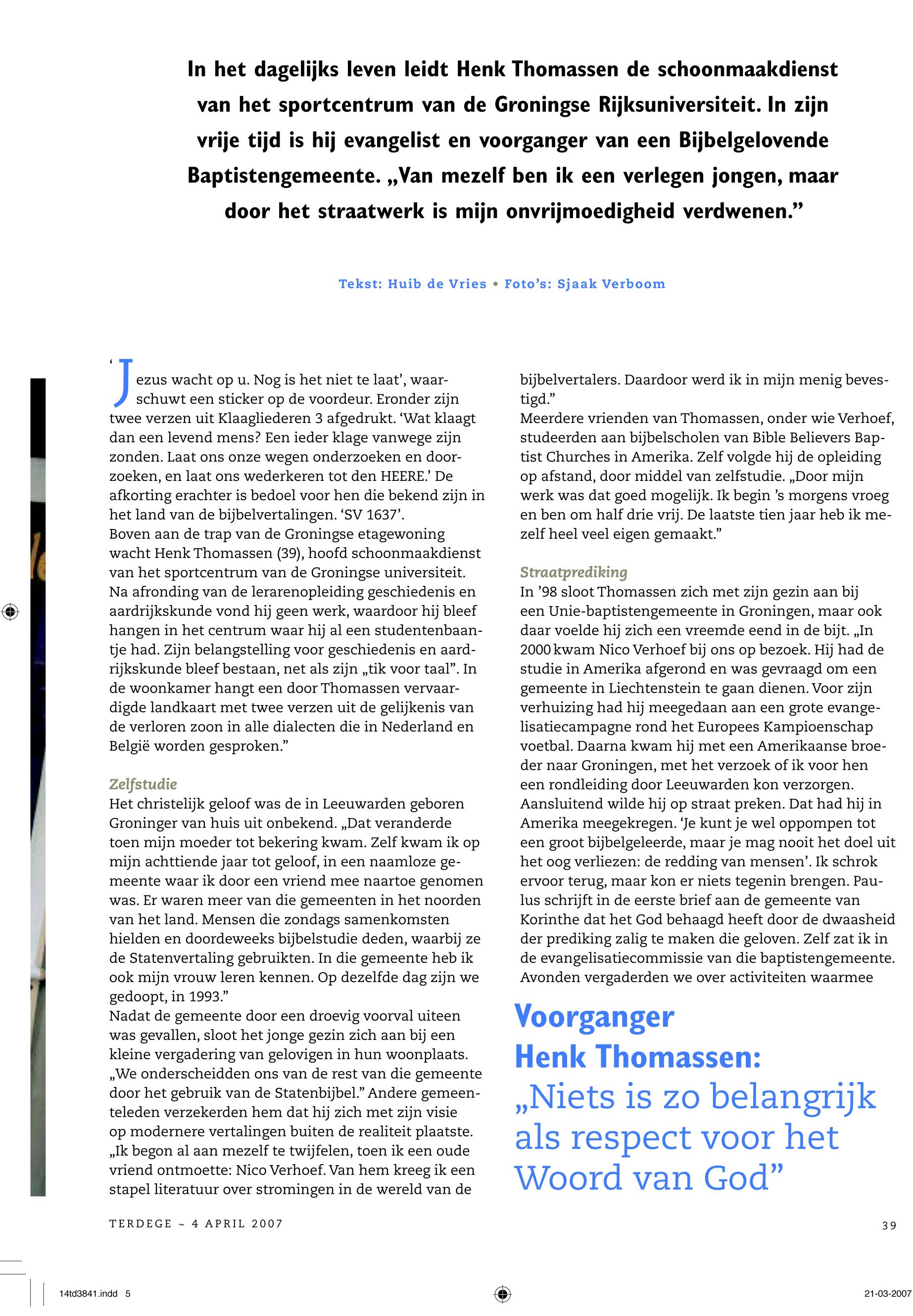 In het dagelijks leven leidt Henk Thomassen de schoonmaakdienst van het sportcentrum van de Groningse Rijksuniversiteit. In zijn vrije tijd is hij evangelist en voorganger van een Bijbelgelovende Baptistengemeente. „Van mezelf ben ik een verlegen jongen, maar door het straatwerk is mijn onvrijmoedigheid verdwenen.”

Tekst: Huib de Vries • Foto’s: Sjaak Verboom

‘Jezus wacht op u. Nog is het niet te laat’, waarschuwt een sticker op de voordeur. Eronder zijn twee verzen uit Klaagliederen 3 afgedrukt. ‘Wat klaagt dan een levend mens? Een ieder klage vanwege zijn zonden. Laat ons onze wegen onderzoeken en doorzoeken, en laat ons wederkeren tot den HEERE.’ De afkorting erachter is bedoel voor hen die bekend zijn in het land van de bijbelvertalingen. ‘SV 1637’.
Boven aan de trap van de Groningse etagewoning wacht Henk Thomassen (39), hoofd schoonmaakdienst van het sportcentrum van de Groningse universiteit. Na afronding van de lerarenopleiding geschiedenis en aardrijkskunde vond hij geen werk, waardoor hij bleef hangen in het centrum waar hij al een studentenbaantje had. Zijn belangstelling voor geschiedenis en aardrijkskunde bleef bestaan, net als zijn „tik voor taal”. In de woonkamer hangt een door Thomassen vervaardigde landkaart met twee verzen uit de gelijkenis van de verloren zoon in alle dialecten die in Nederland en België worden gesproken.”

Zelfstudie
Het christelijk geloof was de in Leeuwarden geboren Groninger van huis uit onbekend. „Dat veranderde toen mijn moeder tot bekering kwam. Zelf kwam ik op mijn achttiende jaar tot geloof, in een naamloze gemeente waar ik door een vriend mee naartoe genomen was. Er waren meer van die gemeenten in het noorden van het land. Mensen die zondags samenkomsten hielden en doordeweeks bijbelstudie deden, waarbij ze de Statenvertaling gebruikten. In die gemeente heb ik ook mijn vrouw leren kennen. Op dezelfde dag zijn we gedoopt, in 1993.”
Nadat de gemeente door een droevig voorval uiteen was gevallen, sloot het jonge gezin zich aan bij een kleine vergadering van gelovigen in hun woonplaats. „We onderscheidden ons van de rest van die gemeente door het gebruik van de Statenbijbel.” Andere gemeenteleden verzekerden hem dat hij zich met zijn visie op modernere vertalingen buiten de realiteit plaatste. „Ik begon al aan mezelf te twijfelen, toen ik een oude vriend ontmoette: Nico Verhoef. Van hem kreeg ik een stapel literatuur over stromingen in de wereld van de bijbelvertalers. Daardoor werd ik in mijn menig bevestigd.”
Meerdere vrienden van Thomassen, onder wie Verhoef, studeerden aan bijbelscholen van Bible Believers Baptist Churches in Amerika. Zelf volgde hij de opleiding op afstand, door middel van zelfstudie. „Door mijn werk was dat goed mogelijk. Ik begin ’s morgens vroeg en ben om half drie vrij. De laatste tien jaar heb ik mezelf heel veel eigen gemaakt.”

Straatprediking
In ’98 sloot Thomassen zich met zijn gezin aan bij een Unie-baptistengemeente in Groningen, maar ook daar voelde hij zich een vreemde eend in de bijt. „In 2000 kwam Nico Verhoef bij ons op bezoek. Hij had de studie in Amerika afgerond en was gevraagd om een gemeente in Liechtenstein te gaan dienen. Voor zijn verhuizing had hij meegedaan aan een grote evangelisatiecampagne rond het Europees Kampioenschap voetbal. Daarna kwam hij met een Amerikaanse broeder naar Groningen, met het verzoek of ik voor hen een rondleiding door Leeuwarden kon verzorgen. Aansluitend wilde hij op straat preken. Dat had hij in Amerika meegekregen. ‘Je kunt je wel oppompen tot een groot bijbelgeleerde, maar je mag nooit het doel uit het oog verliezen: de redding van mensen’. Ik schrok ervoor terug, maar kon er niets tegenin brengen. Paulus schrijft in de eerste brief aan de gemeente van Korinthe dat het God behaagd heeft door de dwaasheid der prediking zalig te maken die geloven. Zelf zat ik in de evangelisatiecommissie van die baptistengemeente. Avonden vergaderden we over activiteiten waarmee

Voorganger Henk Thomassen: „Niets is zo belangrijk als respect voor het Woord van God”

TERDEGE ~ 4 APRIL 2007

39

14td3841.indd 5

21-03-2007